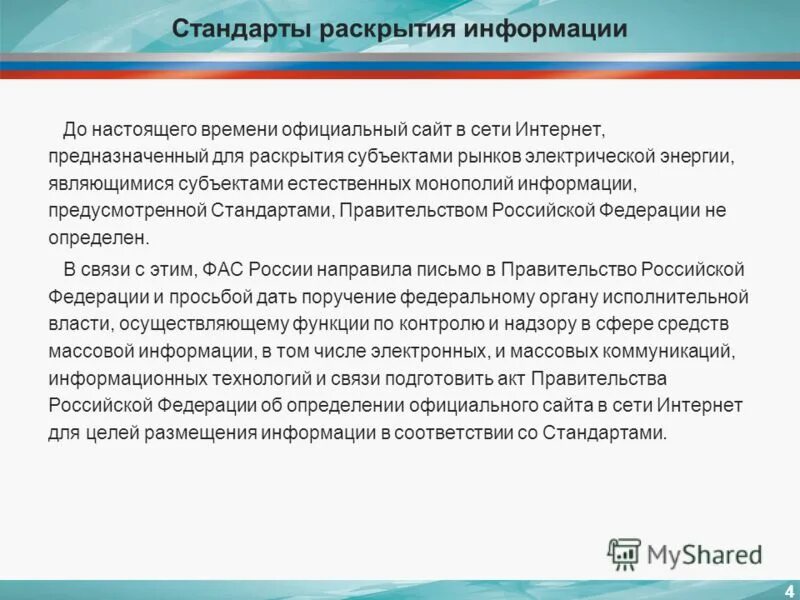 Стандарты раскрытия информации

До настоящего времени официальный сайт в сети Интернет, предназначенный для раскрытия субъектами рынков электрической энергии, являющимися субъектами естественных монополий информации, предусмотренной Стандартами, Правительством Российской Федерации не определен.

В связи с этим, ФАС России направила письмо в Правительство Российской Федерации и просьбой дать поручение федеральному органу исполнительной власти, осуществляющему функции по контролю и надзору в сфере средств массовой информации, в том числе электронных, и массовых коммуникаций, информационных технологий и связи подготовить акт Правительства Российской Федерации об определении официального сайта в сети Интернет для целей размещения информации в соответствии со Стандартами.

MyShared

4